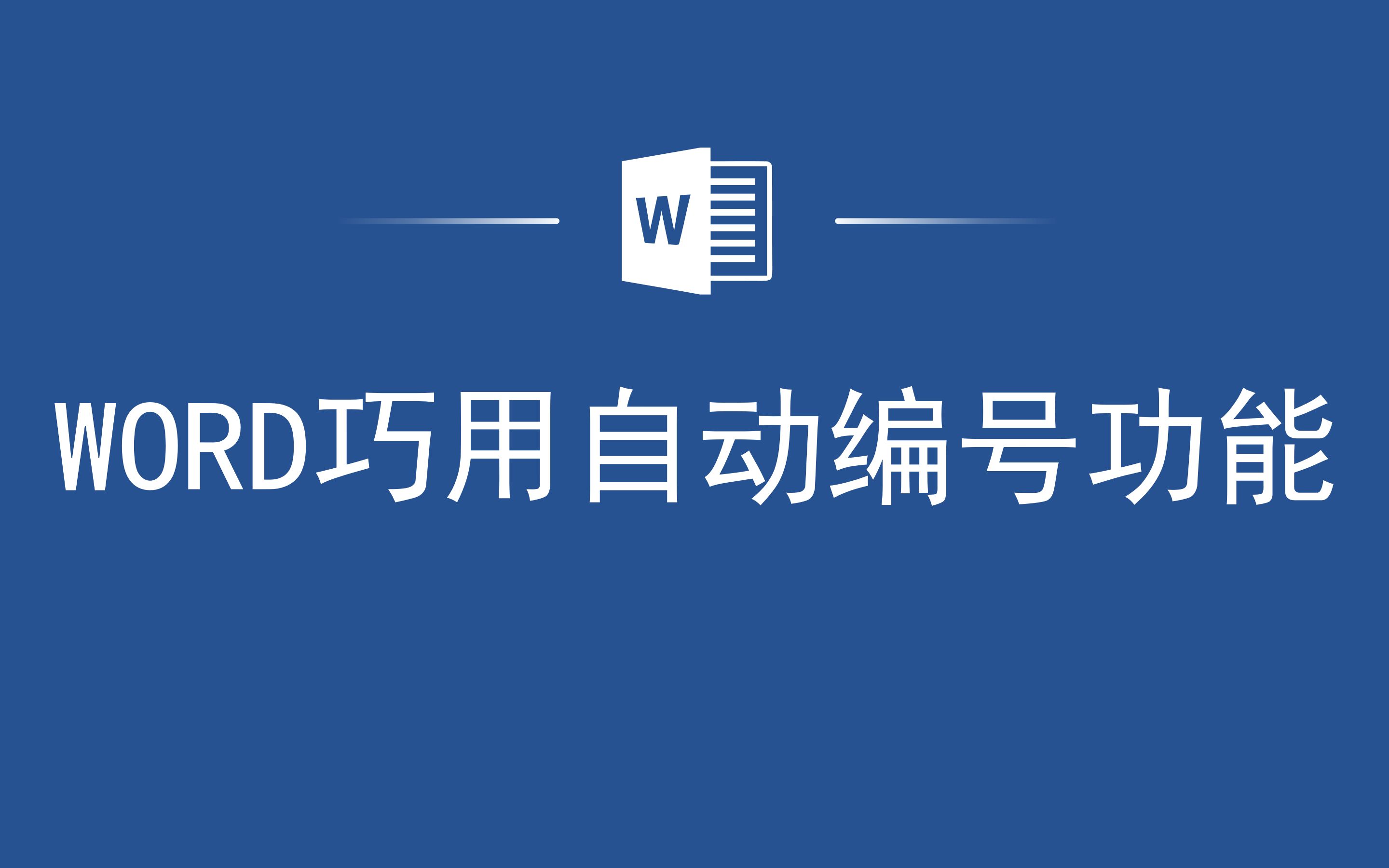 W

WORD巧用自动编号功能